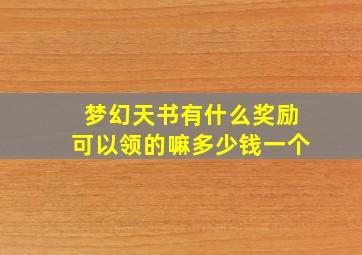 梦幻天书有什么奖励
可以领的嘛多少钱一个